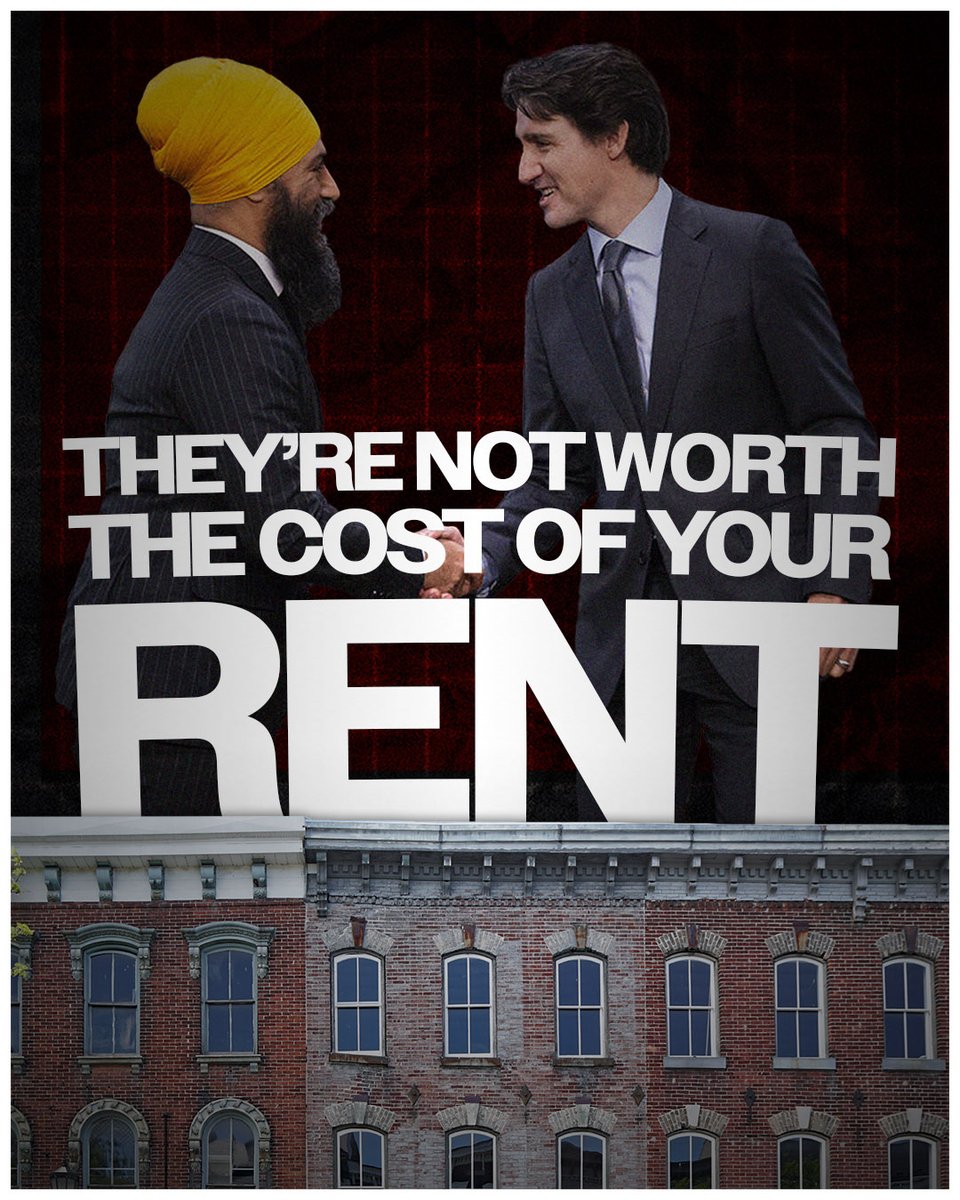 THEY'RE NOT WORTH THE COST OF YOUR RENT